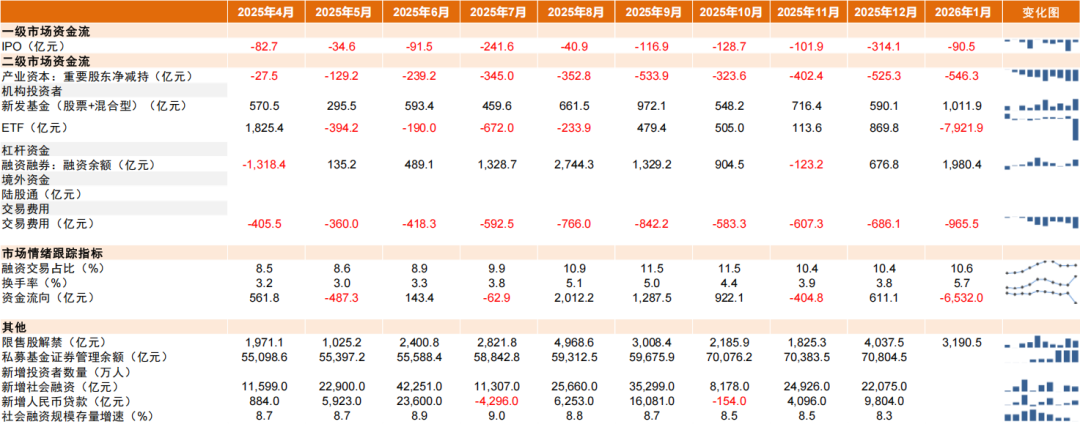 | | 2025年4月 | 2025年5月 | 2025年6月 | 2025年7月 | 2025年8月 | 2025年9月 | 2025年10月 | 2025年11月 | 2025年12月 | 2026年1月 | 变化图 |
|---|---|---|---|---|---|---|---|---|---|---|---|
| 一级市场资金流 | | | | | | | | | | | |
| IPO（亿元） | -82.7 | -34.6 | -91.5 | -241.6 | -40.9 | -116.9 | -128.7 | -101.9 | -314.1 | -90.5 | |
| 二级市场资金流 | | | | | | | | | | | |
| 产业资本：重要股东净减持（亿元） | -27.5 | -129.2 | -239.2 | -345.0 | -352.8 | -533.9 | -323.6 | -402.4 | -525.3 | -546.3 | |
| 机构投资者 | | | | | | | | | | | |
| 新发基金（股票+混合型）（亿元） | 570.5 | 295.5 | 593.4 | 459.6 | 661.5 | 972.1 | 548.2 | 716.4 | 590.1 | 1,011.9 | |
| ETF（亿元） | 1,825.4 | -394.2 | -190.0 | -672.0 | -233.9 | 479.4 | 505.0 | 113.6 | 869.8 | -7,921.9 | |
| 杠杆资金 | | | | | | | | | | | |
| 融资融券：融资余额（亿元） | -1,318.4 | 135.2 | 489.1 | 1,328.7 | 2,744.3 | 1,329.2 | 904.5 | -123.2 | 676.8 | 1,980.4 | |
| 境外资金 | | | | | | | | | | | |
| 陆股通（亿元） | | | | | | | | | | | |
| 交易费用 | | | | | | | | | | | |
| 交易费用（亿元） | -405.5 | -360.0 | -418.3 | -592.5 | -766.0 | -842.2 | -583.3 | -607.3 | -686.1 | -965.5 | |
| 市场情绪跟踪指标 | | | | | | | | | | | |
| 融资交易占比（%） | 8.5 | 8.6 | 8.9 | 9.9 | 10.9 | 11.5 | 11.5 | 10.4 | 10.4 | 10.6 | |
| 换手率（%） | 3.2 | 3.0 | 3.3 | 3.8 | 5.1 | 5.0 | 4.4 | 3.9 | 3.8 | 5.7 | |
| 资金流向（亿元） | 561.8 | -487.3 | 143.4 | -62.9 | 2,012.2 | 1,287.5 | 922.1 | -404.8 | 611.1 | -6,532.0 | |
| 其他 | | | | | | | | | | | |
| 限售股解禁（亿元） | 1,971.1 | 1,025.2 | 2,400.8 | 2,821.8 | 4,968.6 | 3,008.4 | 2,185.9 | 1,825.3 | 4,037.5 | 3,190.5 | |
| 私募基金证券管理余额（亿元） | 55,098.6 | 55,397.2 | 55,588.4 | 58,842.8 | 59,312.5 | 59,675.9 | 70,076.2 | 70,383.5 | 70,804.5 | | |
| 新增投资者数量（万人） | | | | | | | | | | | |
| 新增社会融资（亿元） | 11,599.0 | 22,900.0 | 42,251.0 | 11,307.0 | 25,660.0 | 35,299.0 | 8,178.0 | 24,926.0 | 22,075.0 | | |
| 新增人民币贷款（亿元） | 884.0 | 5,923.0 | 23,600.0 | -4,296.0 | 6,253.0 | 16,081.0 | -154.0 | 4,096.0 | 9,804.0 | | |
| 社会融资规模存量增速（%） | 8.7 | 8.7 | 8.9 | 9.0 | 8.8 | 8.7 | 8.5 | 8.5 | 8.3 | | |